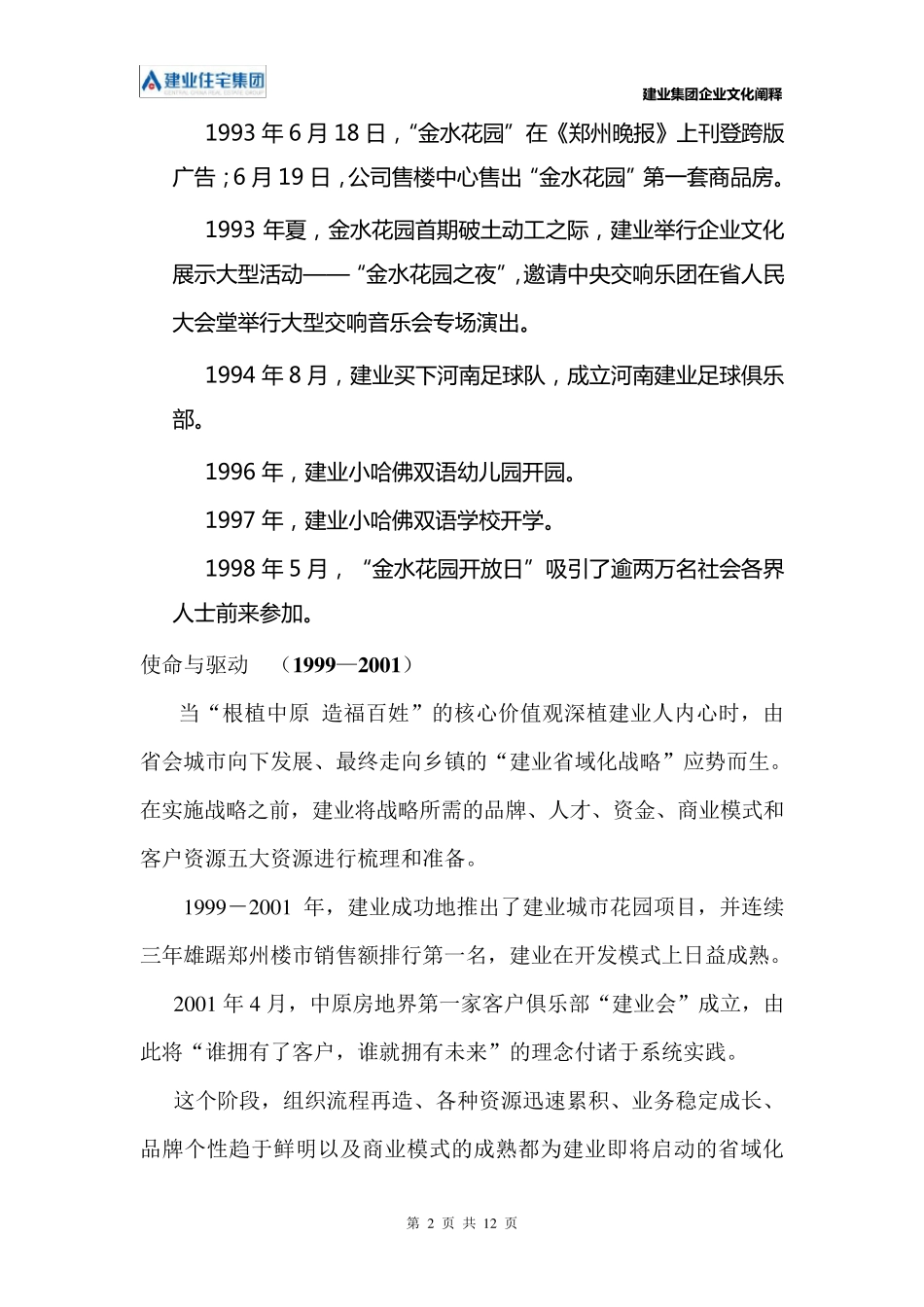 建业住宅集团
CENTRAL CHINA REAL ESTATE GROUP

建业集团企业文化阐释

1993 年 6 月 18 日，“金水花园”在《郑州晚报》上刊登跨版广告；6 月 19 日，公司售楼中心售出“金水花园”第一套商品房。

1993 年夏，金水花园首期破土动工之际，建业举行企业文化展示大型活动——“金水花园之夜”，邀请中央交响乐团在省人民大会堂举行大型交响音乐会专场演出。

1994 年 8 月，建业买下河南足球队，成立河南建业足球俱乐部。

1996 年，建业小哈佛双语幼儿园开园。

1997 年，建业小哈佛双语学校开学。

1998 年 5 月，“金水花园开放日”吸引了逾两万名社会各界人士前来参加。

使命与驱动 （1999—2001）

当“根植中原 造福百姓”的核心价值观深植建业人内心时，由省会城市向下发展、最终走向乡镇的“建业省域化战略”应势而生。在实施战略之前，建业将战略所需的品牌、人才、资金、商业模式和客户资源五大资源进行梳理和准备。

1999－2001 年，建业成功地推出了建业城市花园项目，并连续三年雄踞郑州楼市销售额排行第一名，建业在开发模式上日益成熟。

2001 年 4 月，中原房地界第一家客户俱乐部“建业会”成立，由此将“谁拥有了客户，谁就拥有未来”的理念付诸于系统实践。

这个阶段，组织流程再造、各种资源迅速累积、业务稳定成长、品牌个性趋于鲜明以及商业模式的成熟都为建业即将启动的省域化

第 2 页 共 12 页